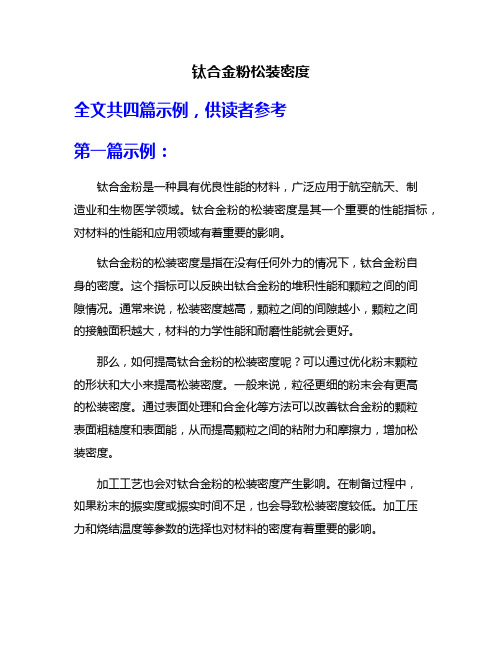 钛合金粉松装密度

全文共四篇示例，供读者参考

第一篇示例：

钛合金粉是一种具有优良性能的材料，广泛应用于航空航天、制造业和生物医学领域。钛合金粉的松装密度是其一个重要的性能指标，对材料的性能和应用领域有着重要的影响。

钛合金粉的松装密度是指在没有任何外力的情况下，钛合金粉自身的密度。这个指标可以反映出钛合金粉的堆积性能和颗粒之间的间隙情况。通常来说，松装密度越高，颗粒之间的间隙越小，颗粒之间的接触面积越大，材料的力学性能和耐磨性能就会更好。

那么，如何提高钛合金粉的松装密度呢？可以通过优化粉末颗粒的形状和大小来提高松装密度。一般来说，粒径更细的粉末会有更高的松装密度。通过表面处理和合金化等方法可以改善钛合金粉的颗粒表面粗糙度和表面能，从而提高颗粒之间的粘附力和摩擦力，增加松装密度。

加工工艺也会对钛合金粉的松装密度产生影响。在制备过程中，如果粉末的振实度或振实时间不足，也会导致松装密度较低。加工压力和烧结温度等参数的选择也对材料的密度有着重要的影响。